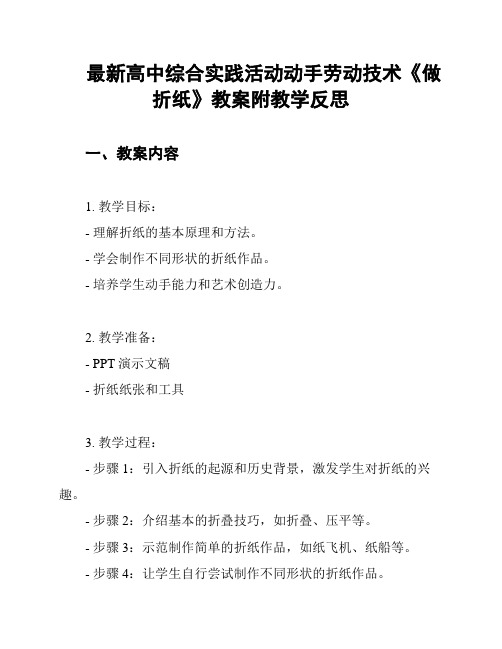 最新高中综合实践活动动手劳动技术《做折纸》教案附教学反思

一、教案内容

1. 教学目标：
- 理解折纸的基本原理和方法。
- 学会制作不同形状的折纸作品。
- 培养学生动手能力和艺术创造力。

2. 教学准备：
- PPT 演示文稿
- 折纸纸张和工具

3. 教学过程：
- 步骤 1：引入折纸的起源和历史背景，激发学生对折纸的兴趣。
- 步骤 2：介绍基本的折叠技巧，如折叠、压平等。
- 步骤 3：示范制作简单的折纸作品，如纸飞机、纸船等。
- 步骤 4：让学生自行尝试制作不同形状的折纸作品。